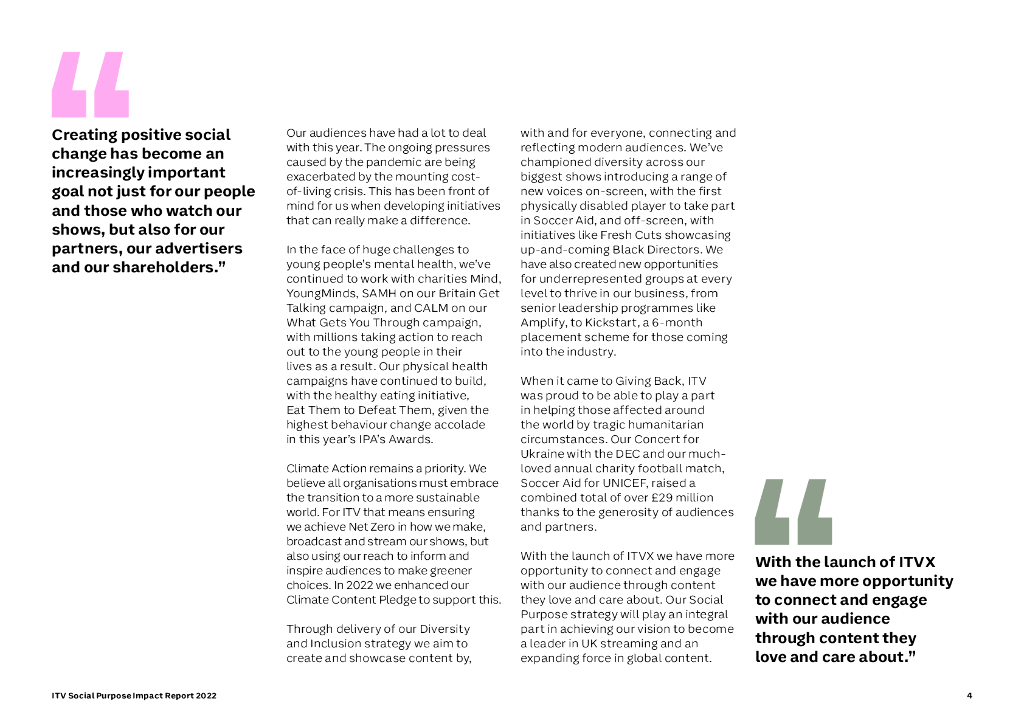 “

Creating positive social change has become an increasingly important goal not just for our people and those who watch our shows, but also for our partners, our advertisers and our shareholders.”

Our audiences have had a lot to deal with this year. The ongoing pressures caused by the pandemic are being exacerbated by the mounting cost-of-living crisis. This has been front of mind for us when developing initiatives that can really make a difference.

In the face of huge challenges to young people's mental health, we've continued to work with charities Mind, YoungMinds, SAMH on our Britain Get Talking campaign, and CALM on our What Gets You Through campaign, with millions taking action to reach out to the young people in their lives as a result. Our physical health campaigns have continued to build, with the healthy eating initiative, Eat Them to Defeat Them, given the highest behaviour change accolade in this year's IPA's Awards.

Climate Action remains a priority. We believe all organisations must embrace the transition to a more sustainable world. For ITV that means ensuring we achieve Net Zero in how we make, broadcast and stream our shows, but also using our reach to inform and inspire audiences to make greener choices. In 2022 we enhanced our Climate Content Pledge to support this.

Through delivery of our Diversity and Inclusion strategy we aim to create and showcase content by, with and for everyone, connecting and reflecting modern audiences. We've championed diversity across our biggest shows introducing a range of new voices on-screen, with the first physically disabled player to take part in Soccer Aid, and off-screen, with initiatives like Fresh Cuts showcasing up-and-coming Black Directors. We have also created new opportunities for underrepresented groups at every level to thrive in our business, from senior leadership programmes like Amplify, to Kickstart, a 6-month placement scheme for those coming into the industry.

When it came to Giving Back, ITV was proud to be able to play a part in helping those affected around the world by tragic humanitarian circumstances. Our Concert for Ukraine with the DEC and our much-loved annual charity football match, Soccer Aid for UNICEF, raised a combined total of over £29 million thanks to the generosity of audiences and partners.

With the launch of ITVX we have more opportunity to connect and engage with our audience through content they love and care about. Our Social Purpose strategy will play an integral part in achieving our vision to become a leader in UK streaming and an expanding force in global content.

“

With the launch of ITVX we have more opportunity to connect and engage with our audience through content they love and care about.”

ITV Social Purpose Impact Report 2022

4